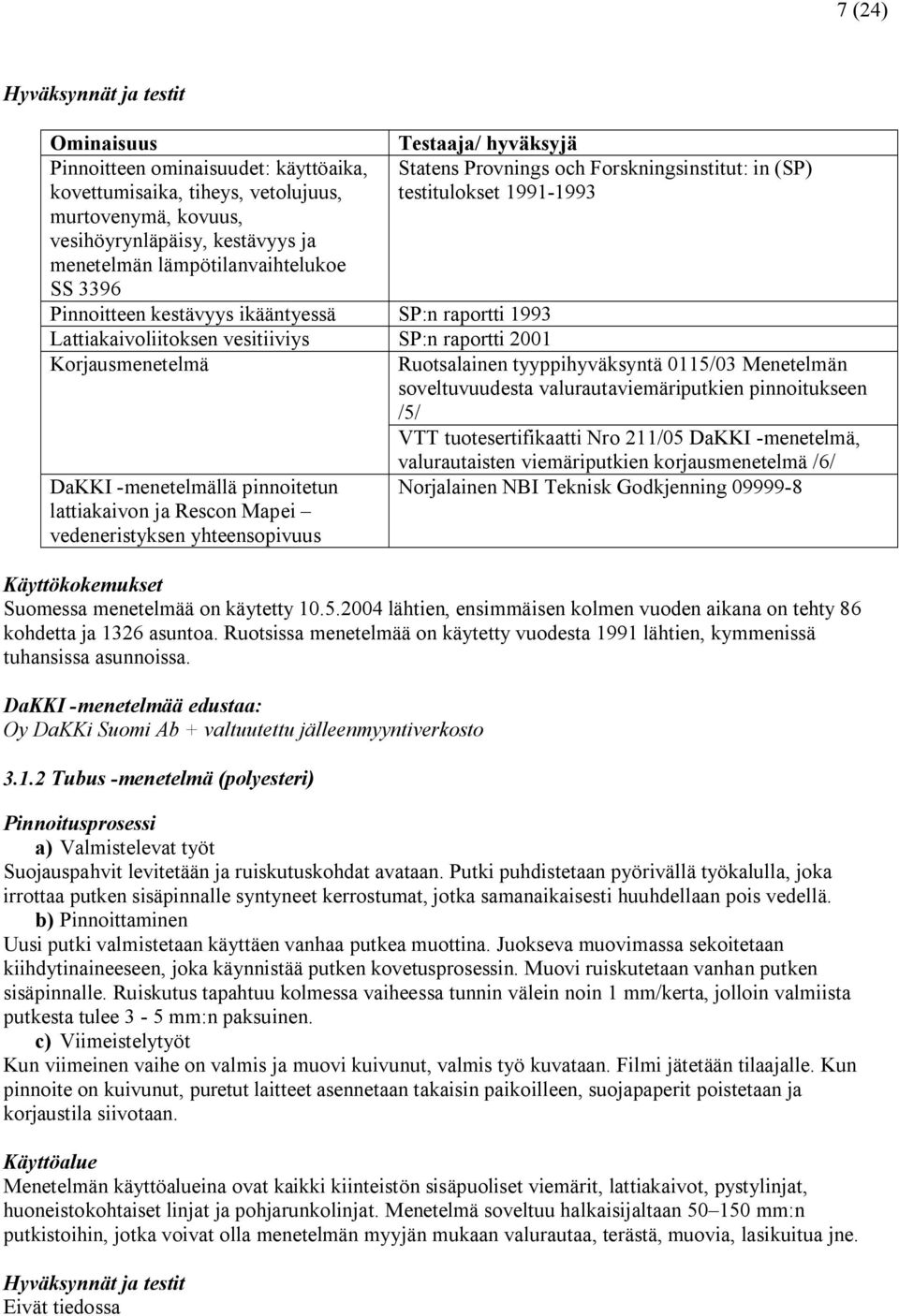 7 (24)

Hyväksynnät ja testit

| Ominaisuus | Testaaja/ hyväksyjä |
|---|---|
| Pinnoitteen ominaisuudet: käyttöaika, kovettumisaika, tiheys, vetolujuus, murtovenymä, kovuus, vesihöyrynläpäisy, kestävyys ja menetelmän lämpötilanvaihtelukoe SS 3396 | Statens Provnings och Forskningsinstitut: in (SP) testitulokset 1991-1993 |
| Pinnoitteen kestävyys ikääntyessä | SP:n raportti 1993 |
| Lattiakaivoliitoksen vesitiiviys | SP:n raportti 2001 |
| Korjausmenetelmä | Ruotsalainen tyyppihyväksyntä 0115/03 Menetelmän soveltuvuudesta valurautaviemäriputkien pinnoitukseen /5/ VTT tuotesertifikaatti Nro 211/05 DaKKI -menetelmä, valurautaisten viemäriputkien korjausmenetelmä /6/ |
| DaKKI -menetelmällä pinnoitetun lattiakaivon ja Rescon Mapei – vedeneristyksen yhteensopivuus | Norjalainen NBI Teknisk Godkjenning 09999-8 |

Käyttökokemukset
Suomessa menetelmää on käytetty 10.5.2004 lähtien, ensimmäisen kolmen vuoden aikana on tehty 86 kohdetta ja 1326 asuntoa. Ruotsissa menetelmää on käytetty vuodesta 1991 lähtien, kymmenissä tuhansissa asunnoissa.

DaKKI -menetelmää edustaa:
Oy DaKKi Suomi Ab + valtuutettu jälleenmyyntiverkosto

3.1.2 Tubus -menetelmä (polyesteri)

Pinnoitusprosessi
a) Valmistelevat työt
Suojauspahvit levitetään ja ruiskutuskohdat avataan. Putki puhdistetaan pyörivällä työkalulla, joka irrottaa putken sisäpinnalle syntyneet kerrostumat, jotka samanaikaisesti huuhdellaan pois vedellä.
b) Pinnoittaminen
Uusi putki valmistetaan käyttäen vanhaa putkea muottina. Juokseva muovimassa sekoitetaan kiihdytinaineeseen, joka käynnistää putken kovetusprosessin. Muovi ruiskutetaan vanhan putken sisäpinnalle. Ruiskutus tapahtuu kolmessa vaiheessa tunnin välein noin 1 mm/kerta, jolloin valmiista putkesta tulee 3 - 5 mm:n paksuinen.
c) Viimeistelytyöt
Kun viimeinen vaihe on valmis ja muovi kuivunut, valmis työ kuvataan. Filmi jätetään tilaajalle. Kun pinnoite on kuivunut, puretut laitteet asennetaan takaisin paikoilleen, suojapaperit poistetaan ja korjaustila siivotaan.

Käyttöalue
Menetelmän käyttöalueina ovat kaikki kiinteistön sisäpuoliset viemärit, lattiakaivot, pystylinjat, huoneistokohtaiset linjat ja pohjarunkolinjat. Menetelmä soveltuu halkaisijaltaan 50–150 mm:n putkistoihin, jotka voivat olla menetelmän myyjän mukaan valurautaa, terästä, muovia, lasikuitua jne.

Hyväksynnät ja testit
Eivät tiedossa